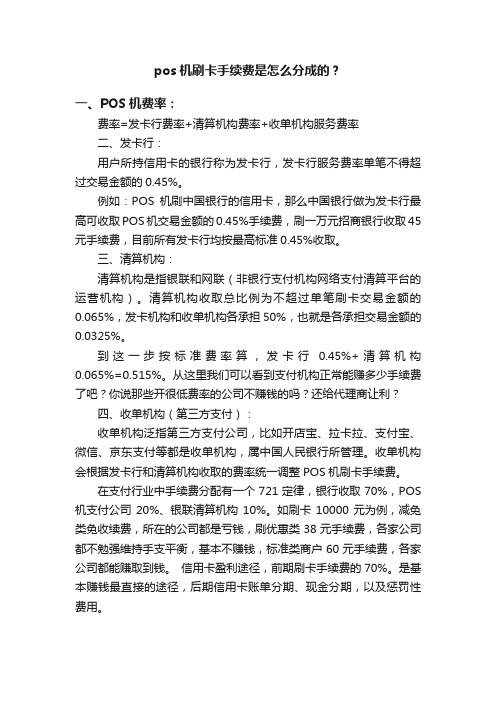 pos 机刷卡手续费是怎么分成的？

一、POS 机费率：

费率=发卡行费率+清算机构费率+收单机构服务费率

二、发卡行：

用户所持信用卡的银行称为发卡行，发卡行服务费率单笔不得超过交易金额的 0.45%。

例如：POS 机刷中国银行的信用卡，那么中国银行做为发卡行最高可收取 POS 机交易金额的 0.45%手续费，刷一万元招商银行收取 45 元手续费，目前所有发卡行均按最高标准 0.45%收取。

三、清算机构：

清算机构是指银联和网联（非银行支付机构网络支付清算平台的运营机构）。清算机构收取总比例为不超过单笔刷卡交易金额的 0.065%，发卡机构和收单机构各承担 50%，也就是各承担交易金额的 0.0325%。

到这一步按标准费率算，发卡行 0.45%+清算机构 0.065%=0.515%。从这里我们可以看到支付机构正常能赚多少手续费了吧？你说那些开很低费率的公司不赚钱的吗？还给代理商让利？

四、收单机构（第三方支付）：

收单机构泛指第三方支付公司，比如开店宝、拉卡拉、支付宝、微信、京东支付等都是收单机构，属中国人民银行所管理。收单机构会根据发卡行和清算机构收取的费率统一调整 POS 机刷卡手续费。

在支付行业中手续费分配有一个 721 定律，银行收取 70%，POS 机支付公司 20%、银联清算机构 10%。如刷卡 10000 元为例，减免类免收续费，所在的公司都是亏钱，刷优惠类 38 元手续费，各家公司都不勉强维持手支平衡，基本不赚钱，标准类商户 60 元手续费，各家公司都能赚取到钱。 信用卡盈利途径，前期刷卡手续费的 70%。是基本赚钱最直接的途径，后期信用卡账单分期、现金分期，以及惩罚性费用。